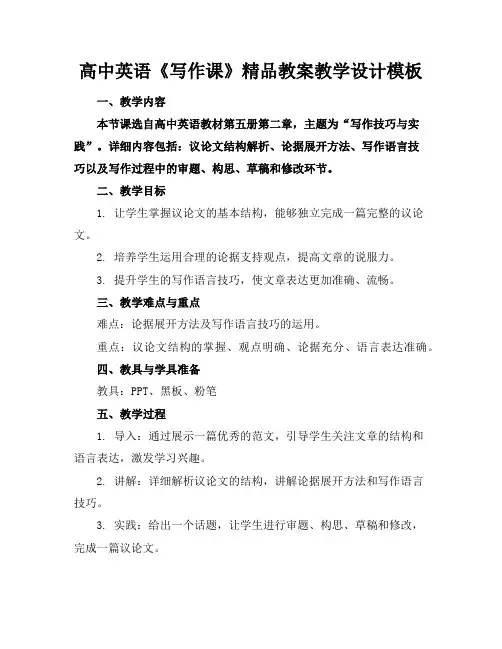 高中英语《写作课》精品教案教学设计模板

一、教学内容

本节课选自高中英语教材第五册第二章，主题为“写作技巧与实践”。详细内容包括：议论文结构解析、论据展开方法、写作语言技巧以及写作过程中的审题、构思、草稿和修改环节。

二、教学目标

1. 让学生掌握议论文的基本结构，能够独立完成一篇完整的议论文。

2. 培养学生运用合理的论据支持观点，提高文章的说服力。

3. 提升学生的写作语言技巧，使文章表达更加准确、流畅。

三、教学难点与重点

难点：论据展开方法及写作语言技巧的运用。

重点：议论文结构的掌握、观点明确、论据充分、语言表达准确。

四、教具与学具准备

教具：PPT、黑板、粉笔

五、教学过程

1. 导入：通过展示一篇优秀的范文，引导学生关注文章的结构和语言表达，激发学习兴趣。

2. 讲解：详细解析议论文的结构，讲解论据展开方法和写作语言技巧。

3. 实践：给出一个话题，让学生进行审题、构思、草稿和修改，完成一篇议论文。